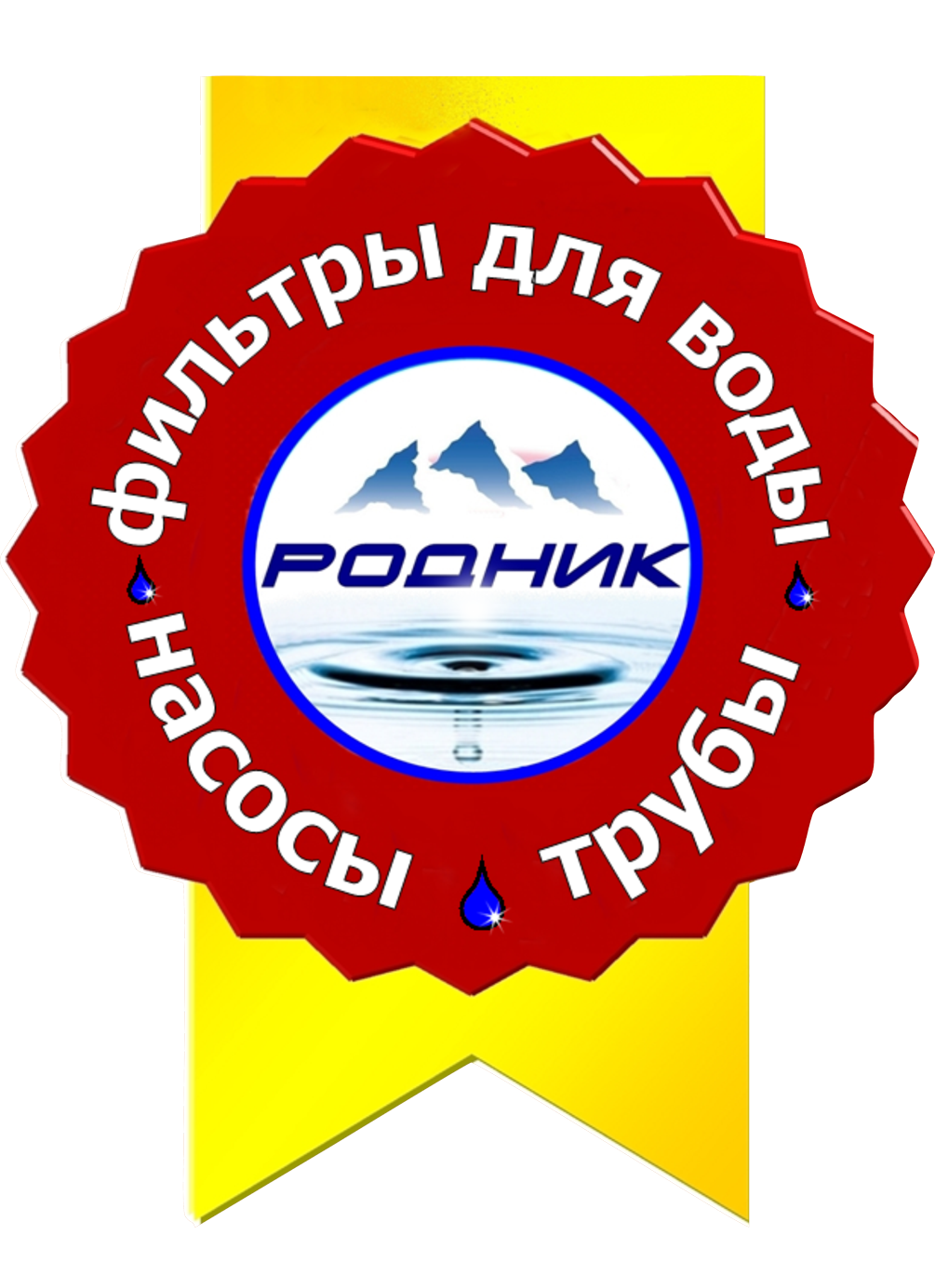 фильтры для воды
РОДНИК
насосы
трубы